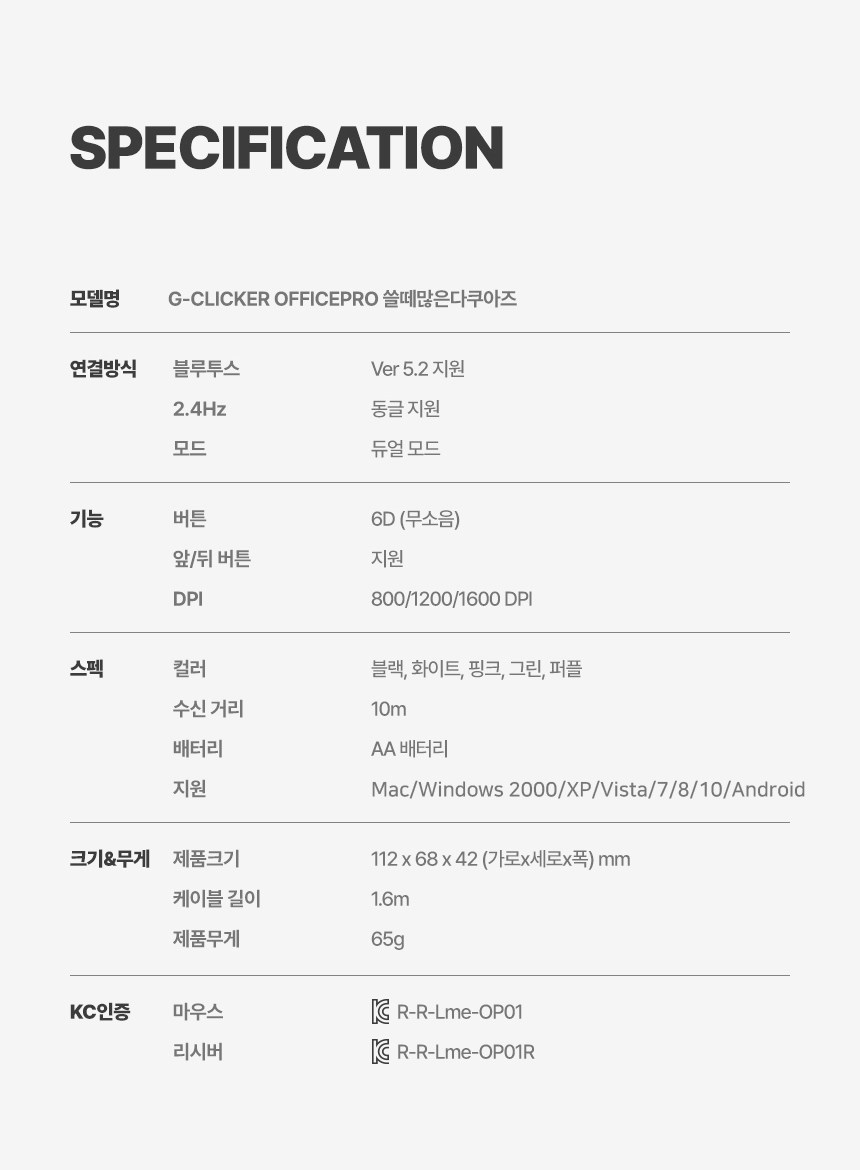 SPECIFICATION

모델명 G-CLICKER OFFICEPRO 쓸떼많은다쿠아즈

연결방식 블루투스 Ver 5.2 지원
2.4Hz 동글 지원
모드 듀얼 모드

기능 버튼 6D (무소음)
앞/뒤 버튼 지원
DPI 800/1200/1600 DPI

스펙 컬러 블랙, 화이트, 핑크, 그린, 퍼플
수신 거리 10m
배터리 AA 배터리
지원 Mac/Windows 2000/XP/Vista/7/8/10/Android

크기&무게 제품크기 112 x 68 x 42 (가로x세로x폭) mm
케이블 길이 1.6m
제품무게 65g

KC인증 마우스 R-R-Lme-OP01
리시버 R-R-Lme-OP01R